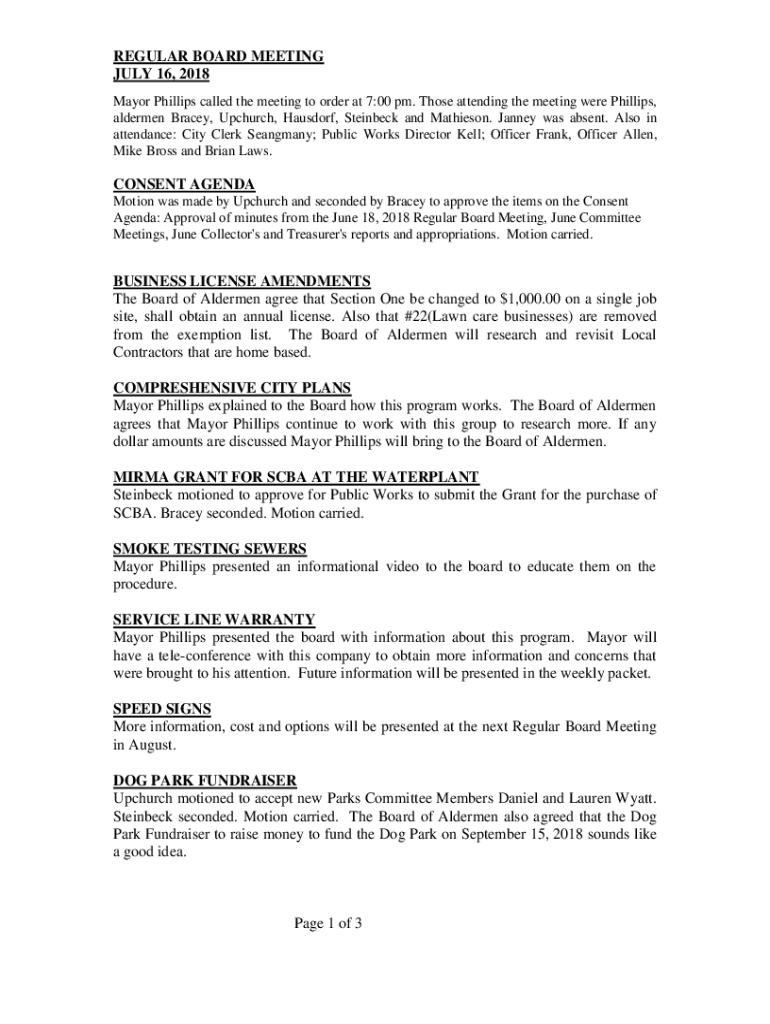 REGULAR BOARD MEETING
JULY 16, 2018

Mayor Phillips called the meeting to order at 7:00 pm. Those attending the meeting were Phillips, aldermen Bracey, Upchurch, Hausdorf, Steinbeck and Mathieson. Janney was absent. Also in attendance: City Clerk Seangmany; Public Works Director Kell; Officer Frank, Officer Allen, Mike Bross and Brian Laws.

CONSENT AGENDA
Motion was made by Upchurch and seconded by Bracey to approve the items on the Consent Agenda: Approval of minutes from the June 18, 2018 Regular Board Meeting, June Committee Meetings, June Collector's and Treasurer's reports and appropriations. Motion carried.

BUSINESS LICENSE AMENDMENTS
The Board of Aldermen agree that Section One be changed to $1,000.00 on a single job site, shall obtain an annual license. Also that #22(Lawn care businesses) are removed from the exemption list. The Board of Aldermen will research and revisit Local Contractors that are home based.

COMPRESHENSIVE CITY PLANS
Mayor Phillips explained to the Board how this program works. The Board of Aldermen agrees that Mayor Phillips continue to work with this group to research more. If any dollar amounts are discussed Mayor Phillips will bring to the Board of Aldermen.

MIRMA GRANT FOR SCBA AT THE WATERPLANT
Steinbeck motioned to approve for Public Works to submit the Grant for the purchase of SCBA. Bracey seconded. Motion carried.

SMOKE TESTING SEWERS
Mayor Phillips presented an informational video to the board to educate them on the procedure.

SERVICE LINE WARRANTY
Mayor Phillips presented the board with information about this program. Mayor will have a tele-conference with this company to obtain more information and concerns that were brought to his attention. Future information will be presented in the weekly packet.

SPEED SIGNS
More information, cost and options will be presented at the next Regular Board Meeting in August.

DOG PARK FUNDRAISER
Upchurch motioned to accept new Parks Committee Members Daniel and Lauren Wyatt. Steinbeck seconded. Motion carried. The Board of Aldermen also agreed that the Dog Park Fundraiser to raise money to fund the Dog Park on September 15, 2018 sounds like a good idea.

Page 1 of 3